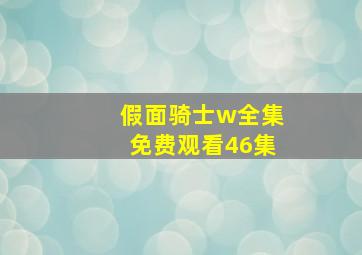 假面骑士w全集
免费观看46集